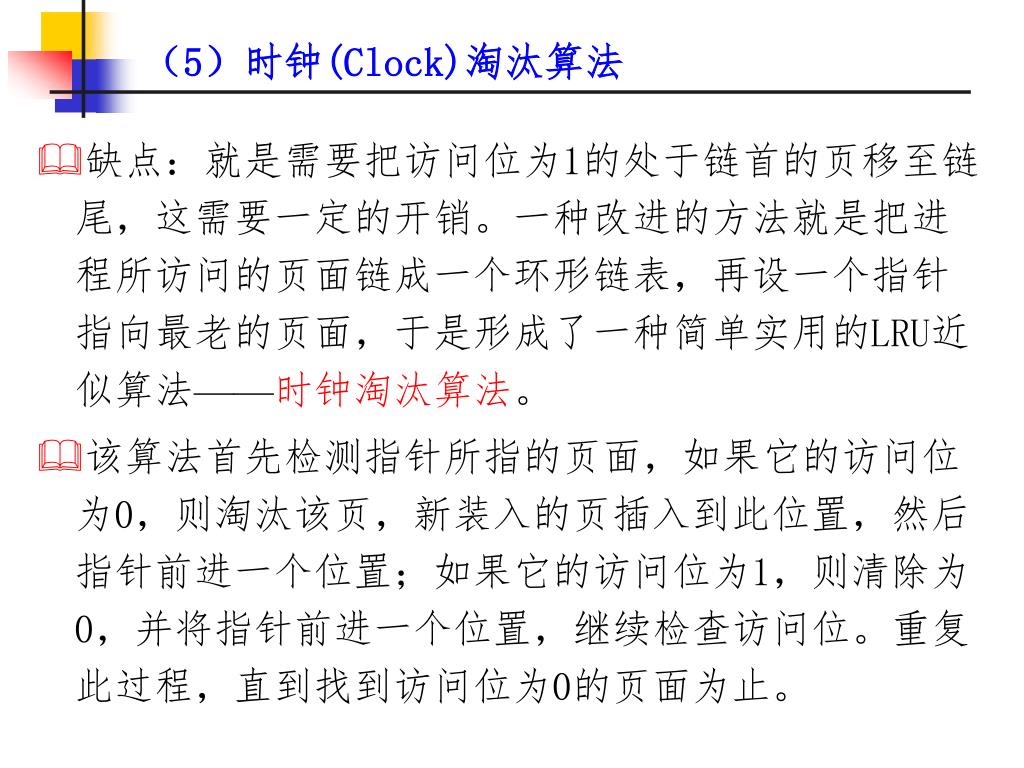 （5）时钟(Clock)淘汰算法

缺点：就是需要把访问位为1的处于链首的页移至链尾，这需要一定的开销。一种改进的方法就是把进程所访问的页面链成一个环形链表，再设一个指针指向最老的页面，于是形成了一种简单实用的LRU近似算法——时钟淘汰算法。

该算法首先检测指针所指的页面，如果它的访问位为0，则淘汰该页，新装入的页插入到此位置，然后指针前进一个位置；如果它的访问位为1，则清除为0，并将指针前进一个位置，继续检查访问位。重复此过程，直到找到访问位为0的页面为止。